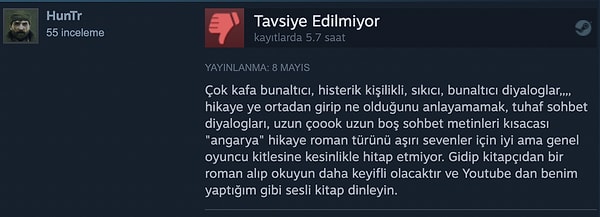 HunTr
55 inceleme

Tavsiye Edilmiyor
kayıtlarda 5.7 saat

YAYINLANMA: 8 MAYIS

Çok kafa bunaltıcı, histerik kişilikli, sıkıcı, bunaltıcı diyaloglar,,,, hikaye ye ortadan girip ne olduğunu anlayamamak, tuhaf sohbet diyalogları, uzun çoook uzun boş sohbet metinleri kısacası "angarya" hikaye roman türünü aşırı sevenler için iyi ama genel oyuncu kitlesine kesinlikle hitap etmiyor. Gidip kitapçıdan bir roman alıp okuyun daha keyifli olacaktır ve Youtube dan benim yaptığım gibi sesli kitap dinleyin.